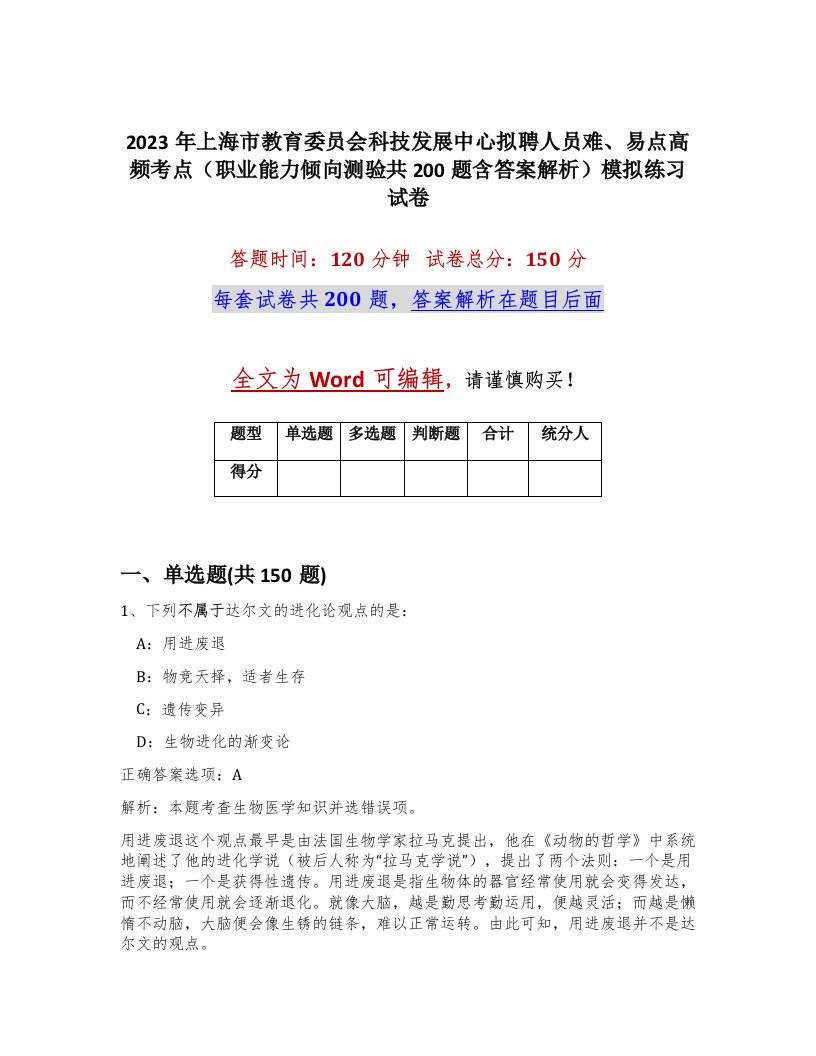 2023年上海市教育委员会科技发展中心拟聘人员难、易点高频考点（职业能力倾向测验共200题含答案解析）模拟练习试卷

答题时间：120分钟　试卷总分：150分

每套试卷共200题，答案解析在题目后面

全文为Word可编辑，请谨慎购买！

| 题型 | 单选题 | 多选题 | 判断题 | 合计 | 统分人 |
|---|---|---|---|---|---|
| 得分 | | | | | |

一、单选题(共150题)

1、下列不属于达尔文的进化论观点的是：

A：用进废退

B：物竞天择，适者生存

C：遗传变异

D：生物进化的渐变论

正确答案选项：A

解析：本题考查生物医学知识并选错误项。

用进废退这个观点最早是由法国生物学家拉马克提出，他在《动物的哲学》中系统地阐述了他的进化学说（被后人称为"拉马克学说"），提出了两个法则：一个是用进废退；一个是获得性遗传。用进废退是指生物体的器官经常使用就会变得发达，而不经常使用就会逐渐退化。就像大脑，越是勤思考勤运用，便越灵活；而越是懒惰不动脑，大脑便会像生锈的链条，难以正常运转。由此可知，用进废退并不是达尔文的观点。